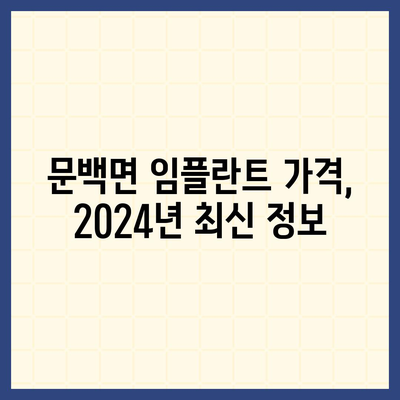 문백면 임플란트 가격,
2024년 최신 정보